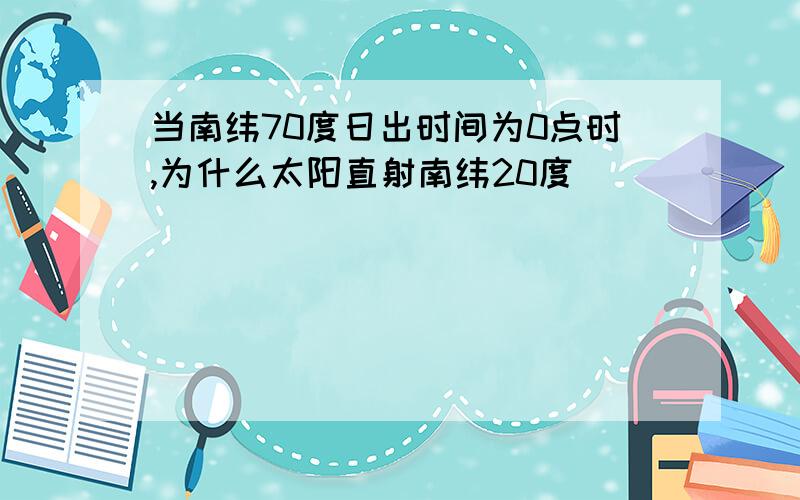 当南纬70度日出时间为0点时,为什么太阳直射南纬20度